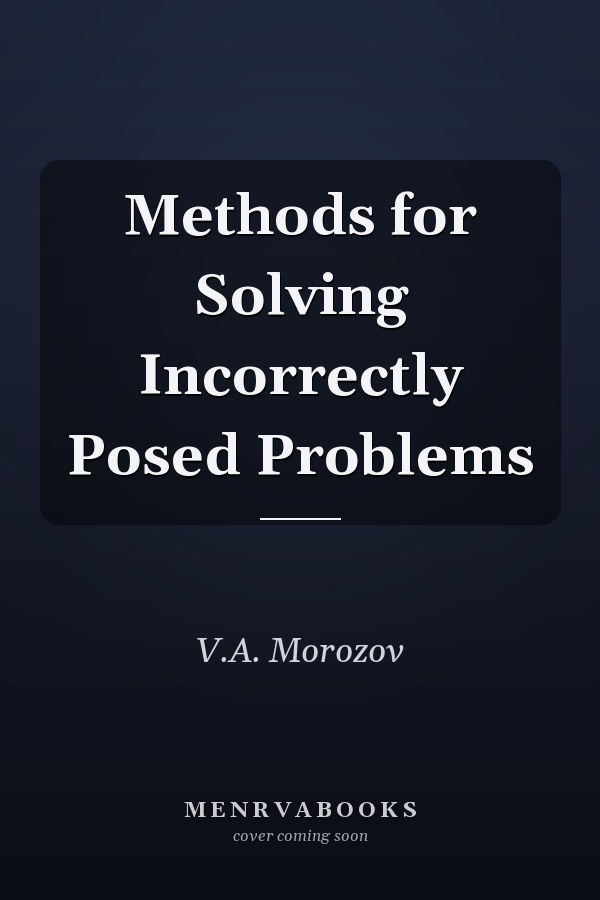 Methods for Solving Incorrectly Posed Problems

V.A. Morozov

MENRVABOOKS
cover coming soon